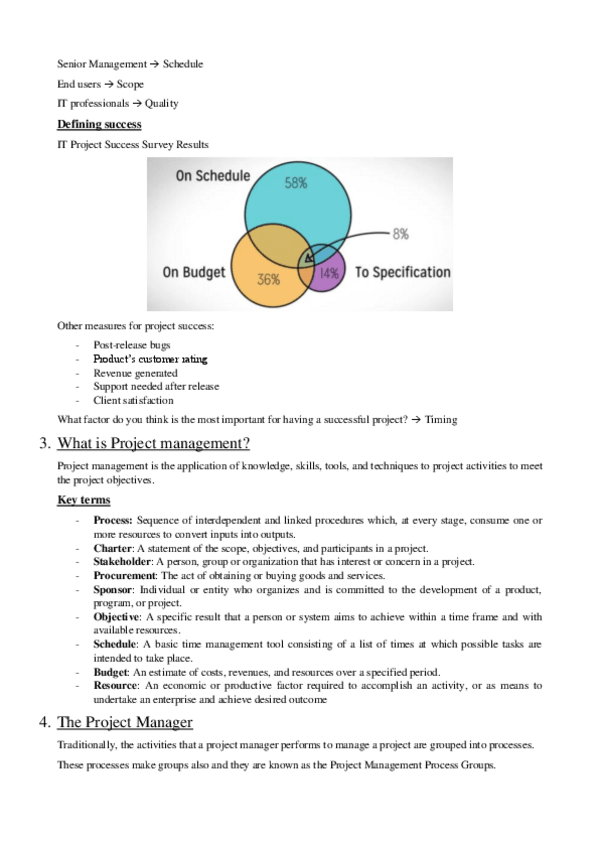 Senior Management → Schedule

End users → Scope

IT professionals → Quality

Defining success

IT Project Success Survey Results

On Schedule 58%

8%

On Budget 36% 14% To Specification

Other measures for project success:

- Post-release bugs
- Product's customer rating
- Revenue generated
- Support needed after release
- Client satisfaction

What factor do you think is the most important for having a successful project? → Timing

3. What is Project management?

Project management is the application of knowledge, skills, tools, and techniques to project activities to meet the project objectives.

Key terms

- Process: Sequence of interdependent and linked procedures which, at every stage, consume one or more resources to convert inputs into outputs.
- Charter: A statement of the scope, objectives, and participants in a project.
- Stakeholder: A person, group or organization that has interest or concern in a project.
- Procurement: The act of obtaining or buying goods and services.
- Sponsor: Individual or entity who organizes and is committed to the development of a product, program, or project.
- Objective: A specific result that a person or system aims to achieve within a time frame and with available resources.
- Schedule: A basic time management tool consisting of a list of times at which possible tasks are intended to take place.
- Budget: An estimate of costs, revenues, and resources over a specified period.
- Resource: An economic or productive factor required to accomplish an activity, or as means to undertake an enterprise and achieve desired outcome

4. The Project Manager

Traditionally, the activities that a project manager performs to manage a project are grouped into processes.

These processes make groups also and they are known as the Project Management Process Groups.